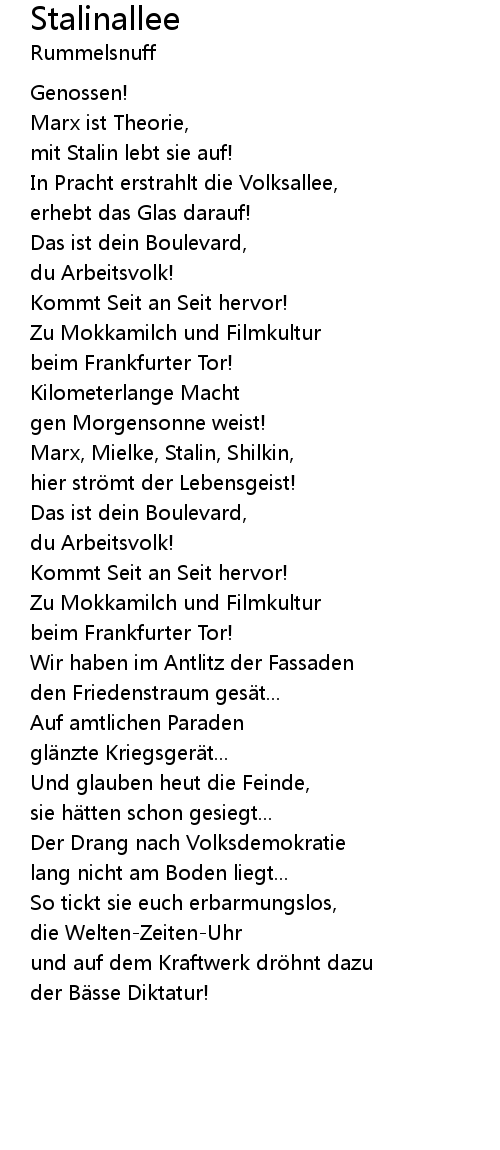 Stalinallee
Rummelsnuff

Genossen!
Marx ist Theorie,
mit Stalin lebt sie auf!
In Pracht erstrahlt die Volksallee,
erhebt das Glas darauf!
Das ist dein Boulevard,
du Arbeitsvolk!
Kommt Seit an Seit hervor!
Zu Mokkamilch und Filmkultur
beim Frankfurter Tor!
Kilometerlange Macht
gen Morgensonne weist!
Marx, Mielke, Stalin, Shilkin,
hier strömt der Lebensgeist!
Das ist dein Boulevard,
du Arbeitsvolk!
Kommt Seit an Seit hervor!
Zu Mokkamilch und Filmkultur
beim Frankfurter Tor!
Wir haben im Antlitz der Fassaden
den Friedenstraum gesät...
Auf amtlichen Paraden
glänzte Kriegsgerät...
Und glauben heut die Feinde,
sie hätten schon gesiegt...
Der Drang nach Volksdemokratie
lang nicht am Boden liegt...
So tickt sie euch erbarmungslos,
die Welten-Zeiten-Uhr
und auf dem Kraftwerk dröhnt dazu
der Bässe Diktatur!